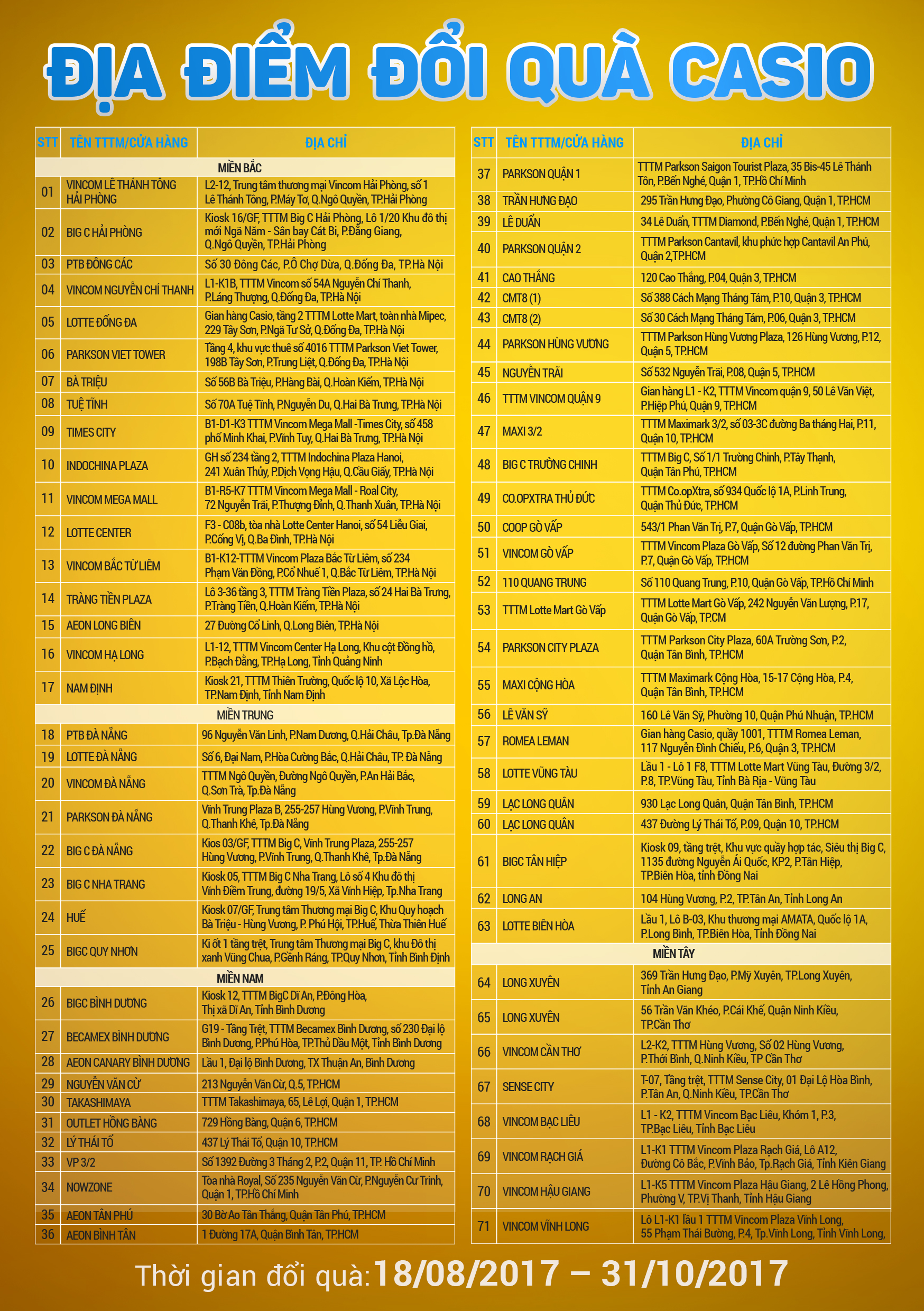 ĐỊA ĐIỂM ĐỔI QUÀ CASIO

| STT | TÊN TTTM/CỬA HÀNG | ĐỊA CHỈ |
|---|---|---|
| | MIỀN BẮC | |
| 01 | VINCOM LÊ THÁNH TÔNG HẢI PHÒNG | L2-12, Trung tâm thương mại Vincom Hải Phòng, số 1 Lê Thánh Tông, P.Máy Tơ, Q.Ngô Quyền, TP.Hải Phòng |
| 02 | BIG C HẢI PHÒNG | Kiosk 16/GF, TTTM Big C Hải Phòng, Lô 1/20 Khu đô thị mới Ngã Năm - Sân bay Cát Bi, P.Đằng Giang, Q.Ngô Quyền, TP.Hải Phòng |
| 03 | PTB ĐÔNG CÁC | Số 30 Đông Các, P.Ô Chợ Dừa, Q.Đống Đa, TP.Hà Nội |
| 04 | VINCOM NGUYỄN CHÍ THANH | L1-K1B, TTTM Vincom số 54A Nguyễn Chí Thanh, P.Láng Thượng, Q.Đống Đa, TP.Hà Nội |
| 05 | LOTTE ĐỐNG ĐA | Gian hàng Casio, tầng 2 TTTM Lotte Mart, toàn nhà Mipec, 229 Tây Sơn, P.Ngã Tư Sở, Q.Đống Đa, TP.Hà Nội |
| 06 | PARKSON VIET TOWER | Tầng 4, khu vực thuê số 4016 TTTM Parkson Viet Tower, 198B Tây Sơn, P.Trung Liệt, Q.Đống Đa, TP.Hà Nội |
| 07 | BÀ TRIỆU | Số 56B Bà Triệu, P.Hàng Bài, Q.Hoàn Kiếm, TP.Hà Nội |
| 08 | TUỆ TĨNH | Số 70A Tuệ Tĩnh, P.Nguyễn Du, Q.Hai Bà Trưng, TP.Hà Nội |
| 09 | TIMES CITY | B1-D1-K3 TTTM Vincom Mega Mall -Times City, số 458 phố Minh Khai, P.Vĩnh Tuy, Q.Hai Bà Trưng, TP.Hà Nội |
| 10 | INDOCHINA PLAZA | GH số 234 tầng 2, TTTM Indochina Plaza Hanoi, 241 Xuân Thủy, P.Dịch Vọng Hậu, Q.Cầu Giấy, TP.Hà Nội |
| 11 | VINCOM MEGA MALL | B1-R5-K7 TTTM Vincom Mega Mall - Roal City, 72 Nguyễn Trãi, P.Thượng Đình, Q.Thanh Xuân, TP.Hà Nội |
| 12 | LOTTE CENTER | F3 - C08b, tòa nhà Lotte Center Hanoi, số 54 Liễu Giai, P.Cống Vị, Q.Ba Đình, TP.Hà Nội |
| 13 | VINCOM BẮC TỪ LIÊM | B1-K12-TTTM Vincom Plaza Bắc Từ Liêm, số 234 Phạm Văn Đồng, P.Cổ Nhuế 1, Q.Bắc Từ Liêm, TP.Hà Nội |
| 14 | TRÀNG TIỀN PLAZA | Lô 3-36 tầng 3, TTTM Tràng Tiền Plaza, số 24 Hai Bà Trưng, P.Tràng Tiền, Q.Hoàn Kiếm, TP.Hà Nội |
| 15 | AEON LONG BIÊN | 27 Đường Cổ Linh, Q.Long Biên, TP.Hà Nội |
| 16 | VINCOM HẠ LONG | L1-12, TTTM Vincom Center Hạ Long, Khu cột Đồng hồ, P.Bạch Đằng, TP.Hạ Long, Tỉnh Quảng Ninh |
| 17 | NAM ĐỊNH | Kiosk 21, TTTM Thiên Trường, Quốc lộ 10, Xã Lộc Hòa, TP.Nam Định, Tỉnh Nam Định |
| | MIỀN TRUNG | |
| 18 | PTB ĐÀ NẴNG | 96 Nguyễn Văn Linh, P.Nam Dương, Q.Hải Châu, Tp.Đà Nẵng |
| 19 | LOTTE ĐÀ NẴNG | Số 6, Đại Nam, P.Hòa Cường Bắc, Q.Hải Châu, TP. Đà Nẵng |
| 20 | VINCOM ĐÀ NẴNG | TTTM Ngô Quyền, Đường Ngô Quyền, P.An Hải Bắc, Q.Sơn Trà, Tp.Đà Nẵng |
| 21 | PARKSON ĐÀ NẴNG | Vĩnh Trung Plaza B, 255-257 Hùng Vương, P.Vĩnh Trung, Q.Thanh Khê, Tp.Đà Nẵng |
| 22 | BIG C ĐÀ NẴNG | Kios 03/GF, TTTM Big C, Vĩnh Trung Plaza, 255-257 Hùng Vương, P.Vĩnh Trung, Q.Thanh Khê, Tp.Đà Nẵng |
| 23 | BIG C NHA TRANG | Kiosk 05, TTTM Big C Nha Trang, Lô số 4 Khu đô thị Vĩnh Điềm Trung, đường 19/5, Xã Vĩnh Hiệp, Tp.Nha Trang |
| 24 | HUẾ | Kiosk 07/GF, Trung tâm Thương mại Big C, Khu Quy hoạch Bà Triệu - Hùng Vương, P. Phú Hội, TP.Huế, Thừa Thiên Huế |
| 25 | BIGC QUY NHƠN | Ki ốt 1 tầng trệt, Trung tâm Thương mại Big C, khu Đô thị xanh Vũng Chua, P.Ghềnh Ráng, TP.Quy Nhơn, Tỉnh Bình Định |
| | MIỀN NAM | |
| 26 | BIGC BÌNH DƯƠNG | Kiosk 12, TTTM BigC Dĩ An, P.Đông Hòa, Thị xã Dĩ An, Tỉnh Bình Dương |
| 27 | BECAMEX BÌNH DƯƠNG | G19 - Tầng Trệt, TTTM Becamex Bình Dương, số 230 Đại lộ Bình Dương, P.Phú Hòa, TP.Thủ Dầu Một, Tỉnh Bình Dương |
| 28 | AEON CANARY BÌNH DƯƠNG | Lầu 1, Đại lộ Bình Dương, TX Thuận An, Bình Dương |
| 29 | NGUYỄN VĂN CỪ | 213 Nguyễn Văn Cừ, Q.5, TP.HCM |
| 30 | TAKASHIMAYA | TTTM Takashimaya, 65, Lê Lợi, Quận 1, TP.HCM |
| 31 | OUTLET HỒNG BÀNG | 729 Hồng Bàng, Quận 6, TP.HCM |
| 32 | LÝ THÁI TỔ | 437 Lý Thái Tổ, Quận 10, TP.HCM |
| 33 | VP 3/2 | Số 1392 Đường 3 Tháng 2, P.2, Quận 11, TP. Hồ Chí Minh |
| 34 | NOWZONE | Tòa nhà Royal, Số 235 Nguyễn Văn Cừ, P.Nguyễn Cư Trinh, Quận 1, TP.Hồ Chí Minh |
| 35 | AEON TÂN PHÚ | 30 Bờ Ao Tân Thắng, Quận Tân Phú, TP.HCM |
| 36 | AEON BÌNH TÂN | 1 Đường 17A, Quận Bình Tân, TP.HCM |

| STT | TÊN TTTM/CỬA HÀNG | ĐỊA CHỈ |
|---|---|---|
| 37 | PARKSON QUẬN 1 | TTTM Parkson Saigon Tourist Plaza, 35 Bis-45 Lê Thánh Tôn, P.Bến Nghé, Quận 1, TP.Hồ Chí Minh |
| 38 | TRẦN HƯNG ĐẠO | 295 Trần Hưng Đạo, Phường Cô Giang, Quận 1, TP.HCM |
| 39 | LÊ DUẨN | 34 Lê Duẩn, TTTM Diamond, P.Bến Nghé, Quận 1, TP.HCM |
| 40 | PARKSON QUẬN 2 | TTTM Parkson Cantavil, khu phức hợp Cantavil An Phú, Quận 2,TP.HCM |
| 41 | CAO THẮNG | 120 Cao Thắng, P.04, Quận 3, TP.HCM |
| 42 | CMT8 (1) | Số 388 Cách Mạng Tháng Tám, P.10, Quận 3, TP.HCM |
| 43 | CMT8 (2) | Số 30 Cách Mạng Tháng Tám, P.06, Quận 3, TP.HCM |
| 44 | PARKSON HÙNG VƯƠNG | TTTM Parkson Hùng Vương Plaza, 126 Hùng Vương, P.12, Quận 5, TP.HCM |
| 45 | NGUYỄN TRÃI | Số 532 Nguyễn Trãi, P.08, Quận 5, TP.HCM |
| 46 | TTTM VINCOM QUẬN 9 | Gian hàng L1 - K2, TTTM Vincom quận 9, 50 Lê Văn Việt, P.Hiệp Phú, Quận 9, TP.HCM |
| 47 | MAXI 3/2 | TTTM Maximark 3/2, số 03-3C đường Ba tháng Hai, P.11, Quận 10, TP.HCM |
| 48 | BIG C TRƯỜNG CHINH | TTTM Big C, Số 1/1 Trường Chinh, P.Tây Thạnh, Quận Tân Phú, TP.HCM |
| 49 | CO.OPXTRA THỦ ĐỨC | TTTM Co.opXtra, số 934 Quốc lộ 1A, P.Linh Trung, Quận Thủ Đức, TP.HCM |
| 50 | COOP GÒ VẤP | 543/1 Phan Văn Trị, P.7, Quận Gò Vấp, TP.HCM |
| 51 | VINCOM GÒ VẤP | TTTM Vincom Plaza Gò Vấp, Số 12 đường Phan Văn Trị, P.7, Quận Gò Vấp, TP.HCM |
| 52 | 110 QUANG TRUNG | Số 110 Quang Trung, P.10, Quận Gò Vấp, TP.Hồ Chí Minh |
| 53 | TTTM Lotte Mart Gò Vấp | TTTM Lotte Mart Gò Vấp, 242 Nguyễn Văn Lượng, P.17, Quận Gò Vấp, TP.CM |
| 54 | PARKSON CITY PLAZA | TTTM Parkson City Plaza, 60A Trường Sơn, P.2, Quận Tân Bình, TP.HCM |
| 55 | MAXI CỘNG HÒA | TTTM Maximark Cộng Hòa, 15-17 Cộng Hòa, P.4, Quận Tân Bình, TP.HCM |
| 56 | LÊ VĂN SỸ | 160 Lê Văn Sỹ, Phường 10, Quận Phú Nhuận, TP.HCM |
| 57 | ROMEA LEMAN | Gian hàng Casio, quầy 1001, TTTM Romea Leman, 117 Nguyễn Đình Chiểu, P.6, Quận 3, TP.HCM |
| 58 | LOTTE VŨNG TÀU | Lầu 1 - Lô 1 F8, TTTM Lotte Mart Vũng Tàu, Đường 3/2, P.8, TP.Vũng Tàu, Tỉnh Bà Rịa - Vũng Tàu |
| 59 | LẠC LONG QUÂN | 930 Lạc Long Quân, Quận Tân Bình, TP.HCM |
| 60 | LẠC LONG QUÂN | 437 Đường Lý Thái Tổ, P.09, Quận 10, TP.HCM |
| 61 | BIGC TÂN HIỆP | Kiosk 09, tầng trệt, Khu vực quầy hợp tác, Siêu thị Big C, 1135 đường Nguyễn Ái Quốc, KP2, P.Tân Hiệp, TP.Biên Hòa, tỉnh Đồng Nai |
| 62 | LONG AN | 104 Hùng Vương, P.2, TP.Tân An, Tỉnh Long An |
| 63 | LOTTE BIÊN HÒA | Lầu 1, Lô B-03, Khu thương mại AMATA, Quốc lộ 1A, P.Long Bình, TP.Biên Hòa, Tỉnh Đồng Nai |
| | MIỀN TÂY | |
| 64 | LONG XUYÊN | 369 Trần Hưng Đạo, P.Mỹ Xuyên, TP.Long Xuyên, Tỉnh An Giang |
| 65 | LONG XUYÊN | 56 Trần Văn Khéo, P.Cái Khế, Quận Ninh Kiều, TP.Cần Thơ |
| 66 | VINCOM CẦN THƠ | L2-K2, TTTM Hùng Vương, Số 02 Hùng Vương, P.Thới Bình, Q.Ninh Kiều, TP Cần Thơ |
| 67 | SENSE CITY | T-07, Tầng trệt, TTTM Sense City, 01 Đại Lộ Hòa Bình, P.Tân An, Q.Ninh Kiều, TP.Cần Thơ |
| 68 | VINCOM BẠC LIÊU | L1 - K2, TTTM Vincom Bạc Liêu, Khóm 1, P.3, TP.Bạc Liêu, Tỉnh Bạc Liêu |
| 69 | VINCOM RẠCH GIÁ | L1-K1 TTTM Vincom Plaza Rạch Giá, Lô A12, Đường Cô Bắc, P.Vĩnh Bảo, Tp.Rạch Giá, Tỉnh Kiên Giang |
| 70 | VINCOM HẬU GIANG | L1-K5 TTTM Vincom Plaza Hậu Giang, 2 Lê Hồng Phong, Phường V, TP.Vị Thanh, Tỉnh Hậu Giang |
| 71 | VINCOM VĨNH LONG | Lô L1-K1 lầu 1 TTTM Vincom Plaza Vĩnh Long, 55 Phạm Thái Bường, P.4, Tp.Vĩnh Long, Tỉnh Vĩnh Long, |

Thời gian đổi quà: 18/08/2017 – 31/10/2017